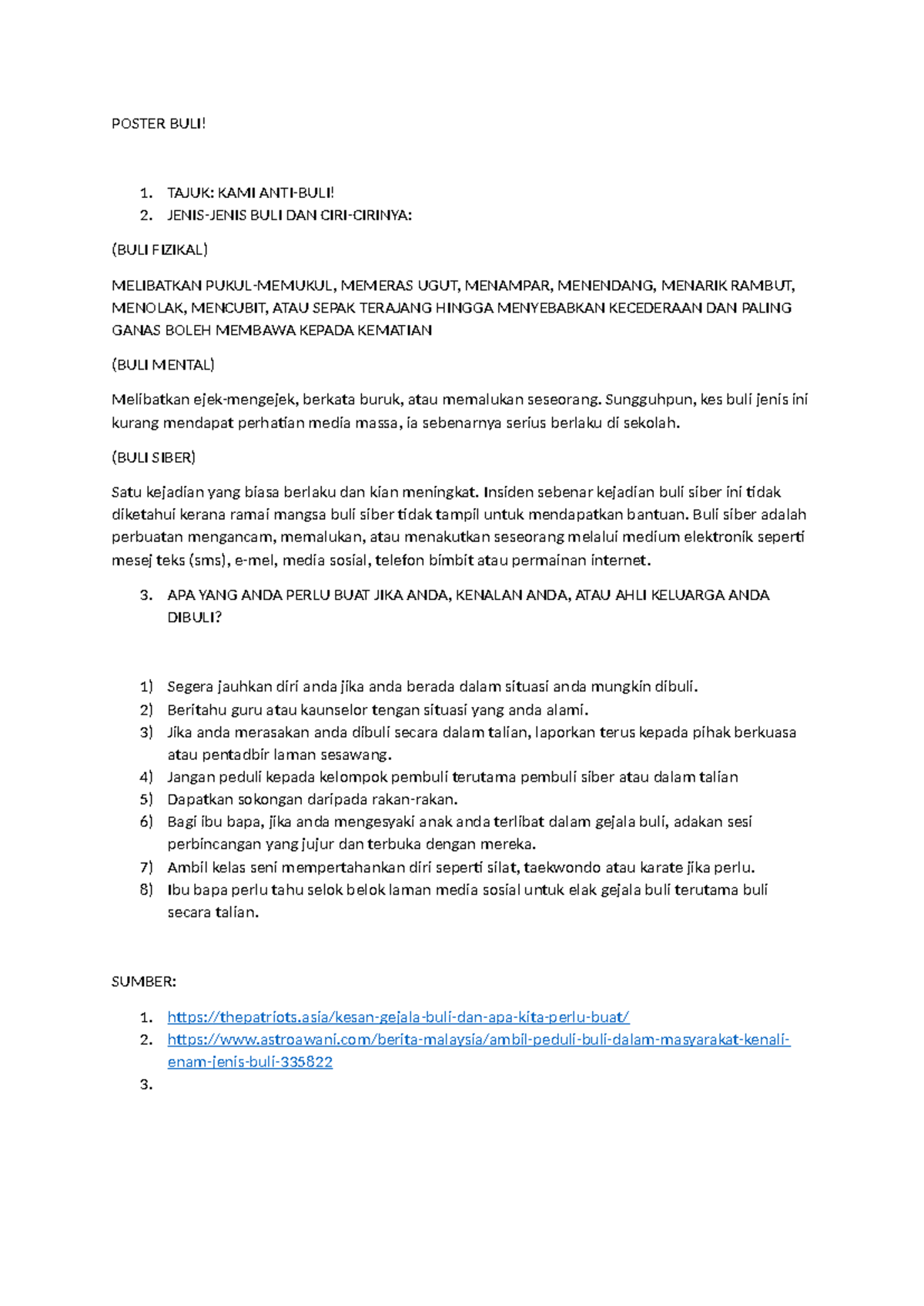 POSTER BULI!

1. TAJUK: KAMI ANTI-BULI!
2. JENIS-JENIS BULI DAN CIRI-CIRINYA:

(BULI FIZIKAL)

MELIBATKAN PUKUL-MEMUKUL, MEMERAS UGUT, MENAMPAR, MENENDANG, MENARIK RAMBUT, MENOLAK, MENCUBIT, ATAU SEPAK TERAJANG HINGGA MENYEBABKAN KECEDERAAN DAN PALING GANAS BOLEH MEMBAWA KEPADA KEMATIAN

(BULI MENTAL)

Melibatkan ejek-mengejek, berkata buruk, atau memalukan seseorang. Sungguhpun, kes buli jenis ini kurang mendapat perhatian media massa, ia sebenarnya serius berlaku di sekolah.

(BULI SIBER)

Satu kejadian yang biasa berlaku dan kian meningkat. Insiden sebenar kejadian buli siber ini tidak diketahui kerana ramai mangsa buli siber tidak tampil untuk mendapatkan bantuan. Buli siber adalah perbuatan mengancam, memalukan, atau menakutkan seseorang melalui medium elektronik seperti mesej teks (sms), e-mel, media sosial, telefon bimbit atau permainan internet.

3. APA YANG ANDA PERLU BUAT JIKA ANDA, KENALAN ANDA, ATAU AHLI KELUARGA ANDA DIBULI?

1) Segera jauhkan diri anda jika anda berada dalam situasi anda mungkin dibuli.
2) Beritahu guru atau kaunselor tengan situasi yang anda alami.
3) Jika anda merasakan anda dibuli secara dalam talian, laporkan terus kepada pihak berkuasa atau pentadbir laman sesawang.
4) Jangan peduli kepada kelompok pembuli terutama pembuli siber atau dalam talian
5) Dapatkan sokongan daripada rakan-rakan.
6) Bagi ibu bapa, jika anda mengesyaki anak anda terlibat dalam gejala buli, adakan sesi perbincangan yang jujur dan terbuka dengan mereka.
7) Ambil kelas seni mempertahankan diri seperti silat, taekwondo atau karate jika perlu.
8) Ibu bapa perlu tahu selok belok laman media sosial untuk elak gejala buli terutama buli secara talian.

SUMBER:

1. https://thepatriots.asia/kesan-gejala-buli-dan-apa-kita-perlu-buat/
2. https://www.astroawani.com/berita-malaysia/ambil-peduli-buli-dalam-masyarakat-kenali-enam-jenis-buli-335822
3.